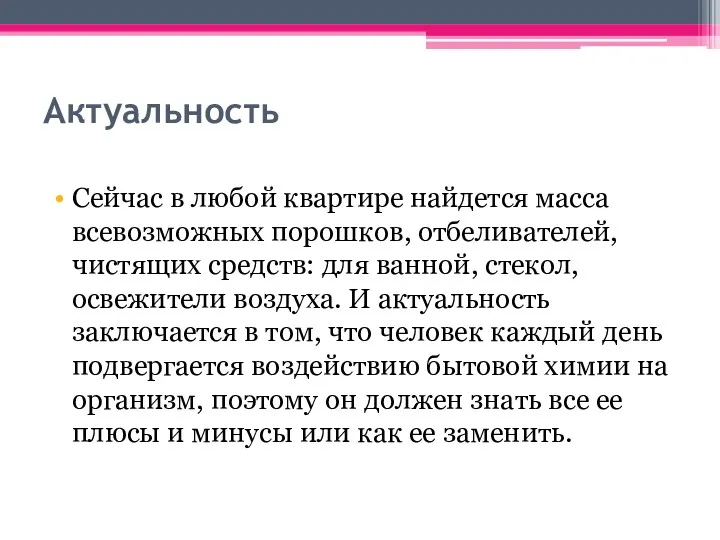 Актуальность

• Сейчас в любой квартире найдется масса всевозможных порошков, отбеливателей, чистящих средств: для ванной, стекол, освежители воздуха. И актуальность заключается в том, что человек каждый день подвергается воздействию бытовой химии на организм, поэтому он должен знать все ее плюсы и минусы или как ее заменить.